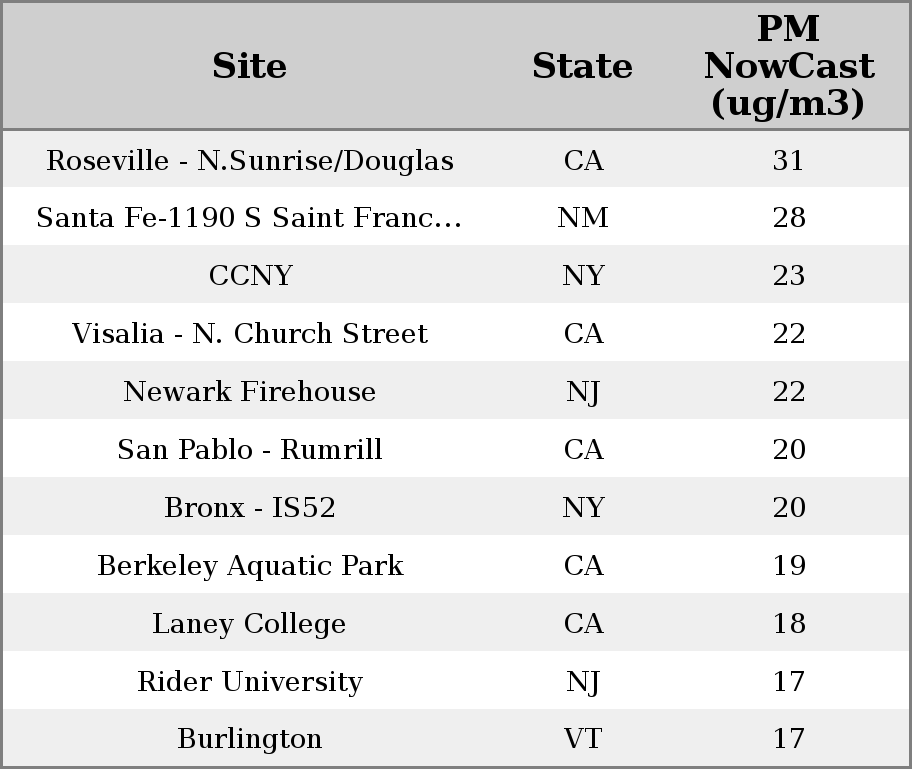 | Site | State | PM NowCast (ug/m3) |
|---|---|---|
| Roseville - N.Sunrise/Douglas | CA | 31 |
| Santa Fe-1190 S Saint Franc... | NM | 28 |
| CCNY | NY | 23 |
| Visalia - N. Church Street | CA | 22 |
| Newark Firehouse | NJ | 22 |
| San Pablo - Rumrill | CA | 20 |
| Bronx - IS52 | NY | 20 |
| Berkeley Aquatic Park | CA | 19 |
| Laney College | CA | 18 |
| Rider University | NJ | 17 |
| Burlington | VT | 17 |